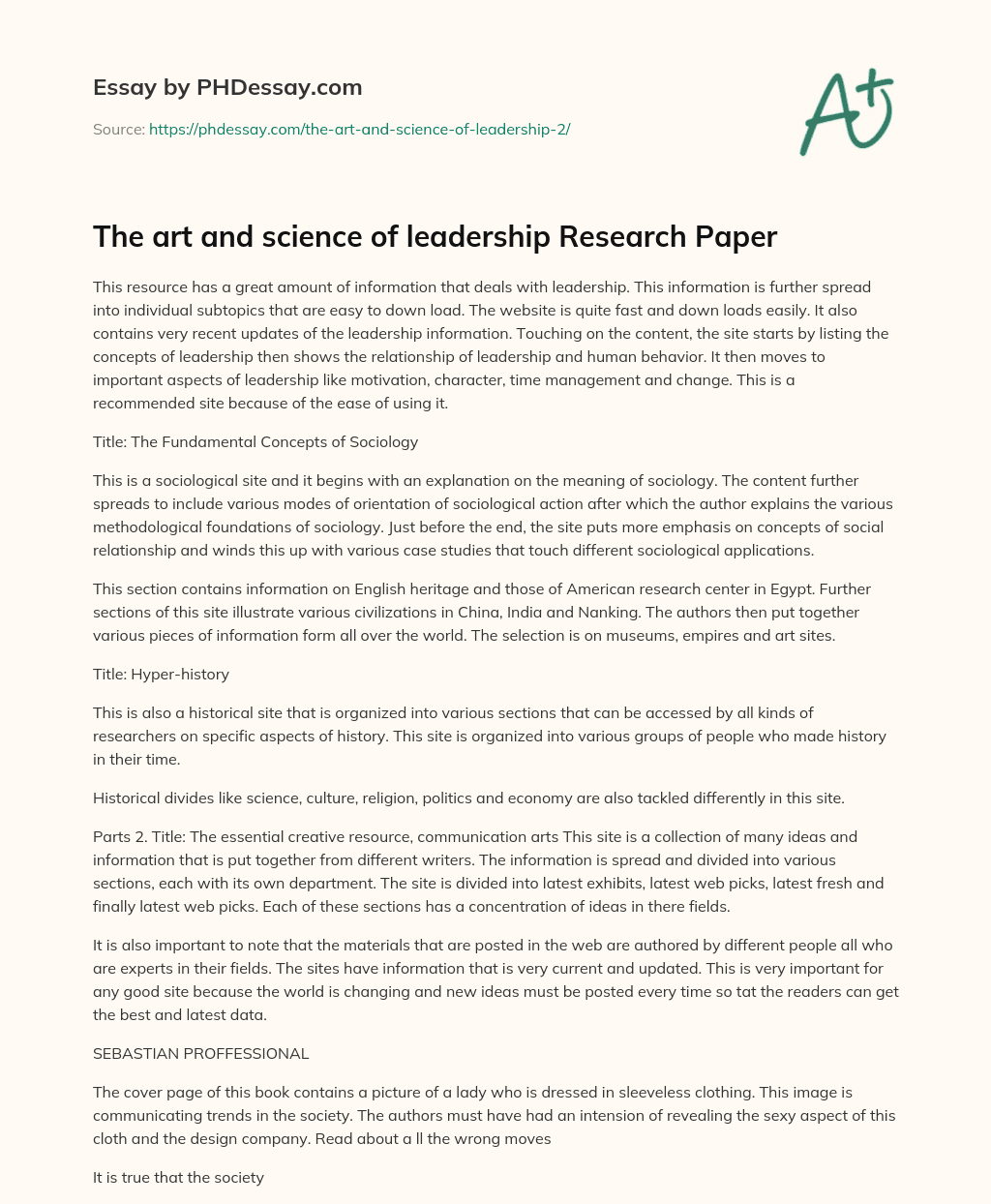 Essay by PHDessay.com

Source: https://phdessay.com/the-art-and-science-of-leadership-2/

A+

The art and science of leadership Research Paper

This resource has a great amount of information that deals with leadership. This information is further spread into individual subtopics that are easy to down load. The website is quite fast and down loads easily. It also contains very recent updates of the leadership information. Touching on the content, the site starts by listing the concepts of leadership then shows the relationship of leadership and human behavior. It then moves to important aspects of leadership like motivation, character, time management and change. This is a recommended site because of the ease of using it.

Title: The Fundamental Concepts of Sociology

This is a sociological site and it begins with an explanation on the meaning of sociology. The content further spreads to include various modes of orientation of sociological action after which the author explains the various methodological foundations of sociology. Just before the end, the site puts more emphasis on concepts of social relationship and winds this up with various case studies that touch different sociological applications.

This section contains information on English heritage and those of American research center in Egypt. Further sections of this site illustrate various civilizations in China, India and Nanking. The authors then put together various pieces of information form all over the world. The selection is on museums, empires and art sites.

Title: Hyper-history

This is also a historical site that is organized into various sections that can be accessed by all kinds of researchers on specific aspects of history. This site is organized into various groups of people who made history in their time.

Historical divides like science, culture, religion, politics and economy are also tackled differently in this site.

Parts 2. Title: The essential creative resource, communication arts This site is a collection of many ideas and information that is put together from different writers. The information is spread and divided into various sections, each with its own department. The site is divided into latest exhibits, latest web picks, latest fresh and finally latest web picks. Each of these sections has a concentration of ideas in there fields.

It is also important to note that the materials that are posted in the web are authored by different people all who are experts in their fields. The sites have information that is very current and updated. This is very important for any good site because the world is changing and new ideas must be posted every time so tat the readers can get the best and latest data.

SEBASTIAN PROFFESSIONAL

The cover page of this book contains a picture of a lady who is dressed in sleeveless clothing. This image is communicating trends in the society. The authors must have had an intension of revealing the sexy aspect of this cloth and the design company. Read about a ll the wrong moves

It is true that the society